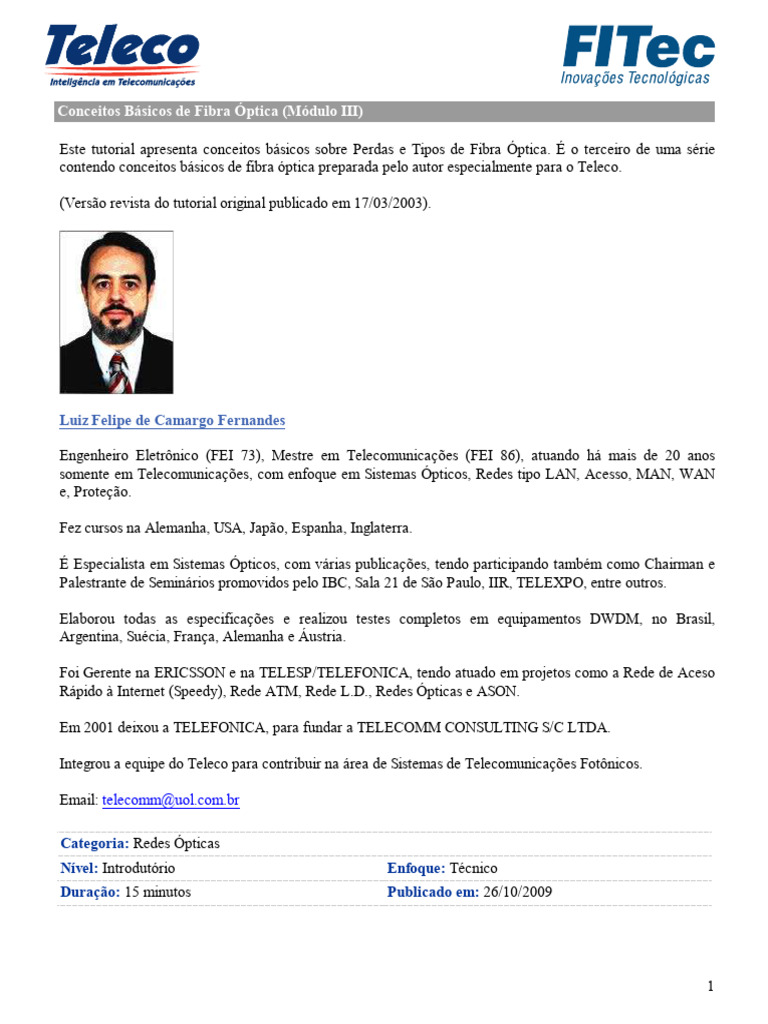 Teleco
Inteligência em Telecomunicações

FITec
Inovações Tecnológicas

Conceitos Básicos de Fibra Óptica (Módulo III)

Este tutorial apresenta conceitos básicos sobre Perdas e Tipos de Fibra Óptica. É o terceiro de uma série contendo conceitos básicos de fibra óptica preparada pelo autor especialmente para o Teleco.

(Versão revista do tutorial original publicado em 17/03/2003).

Luiz Felipe de Camargo Fernandes

Engenheiro Eletrônico (FEI 73), Mestre em Telecomunicações (FEI 86), atuando há mais de 20 anos somente em Telecomunicações, com enfoque em Sistemas Ópticos, Redes tipo LAN, Acesso, MAN, WAN e, Proteção.

Fez cursos na Alemanha, USA, Japão, Espanha, Inglaterra.

É Especialista em Sistemas Ópticos, com várias publicações, tendo participando também como Chairman e Palestrante de Seminários promovidos pelo IBC, Sala 21 de São Paulo, IIR, TELEXPO, entre outros.

Elaborou todas as especificações e realizou testes completos em equipamentos DWDM, no Brasil, Argentina, Suécia, França, Alemanha e Áustria.

Foi Gerente na ERICSSON e na TELESP/TELEFONICA, tendo atuado em projetos como a Rede de Aceso Rápido à Internet (Speedy), Rede ATM, Rede L.D., Redes Ópticas e ASON.

Em 2001 deixou a TELEFONICA, para fundar a TELECOMM CONSULTING S/C LTDA.

Integrou a equipe do Teleco para contribuir na área de Sistemas de Telecomunicações Fotônicos.

Email: telecomm@uol.com.br

Categoria: Redes Ópticas
Nível: Introdutório
Enfoque: Técnico
Duração: 15 minutos
Publicado em: 26/10/2009

1